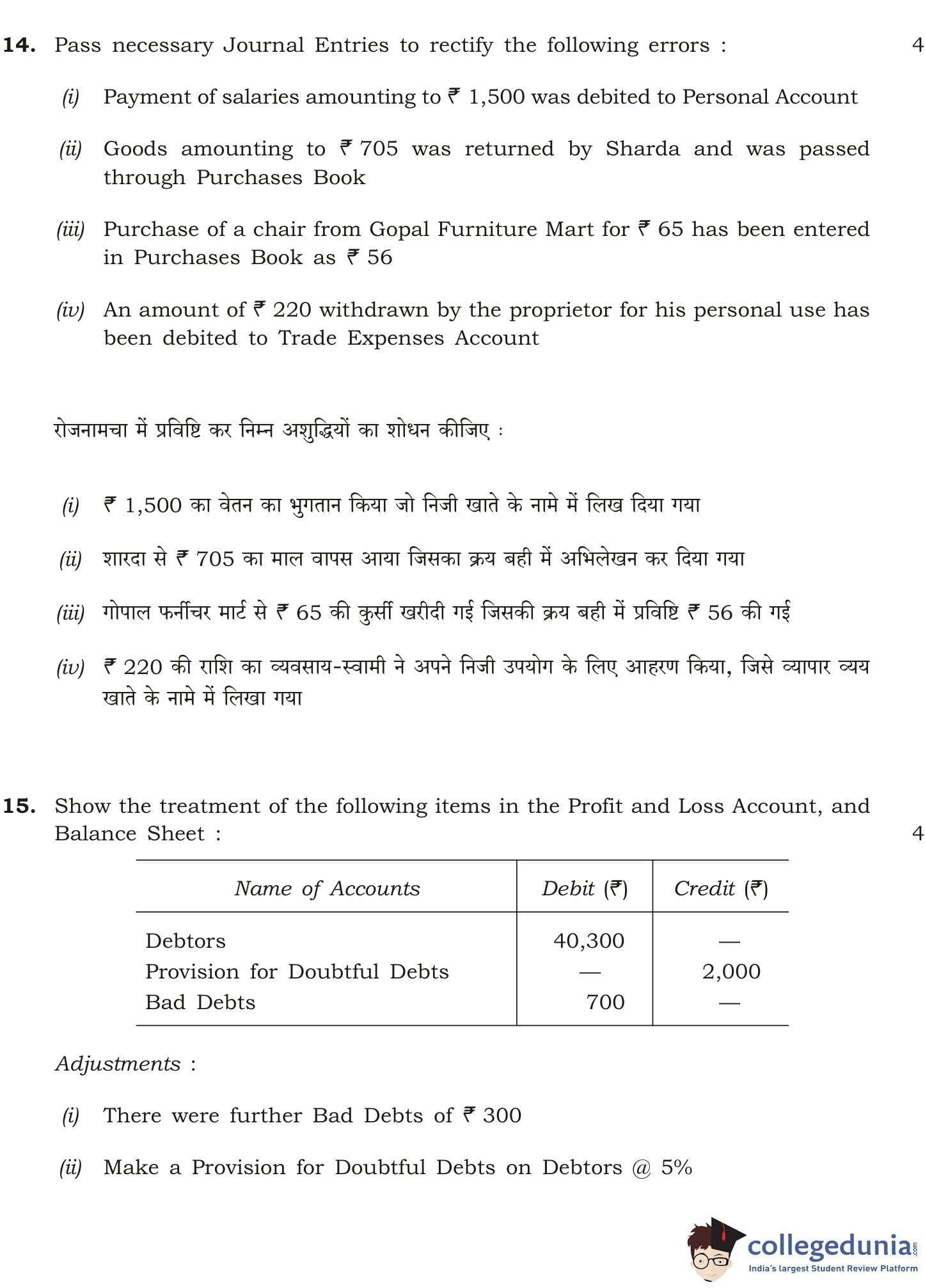 14. Pass necessary Journal Entries to rectify the following errors : 4

(i) Payment of salaries amounting to ₹ 1,500 was debited to Personal Account

(ii) Goods amounting to ₹ 705 was returned by Sharda and was passed through Purchases Book

(iii) Purchase of a chair from Gopal Furniture Mart for ₹ 65 has been entered in Purchases Book as ₹ 56

(iv) An amount of ₹ 220 withdrawn by the proprietor for his personal use has been debited to Trade Expenses Account

रोजनामचा में प्रविष्टि कर निम्न अशुद्धियों का शोधन कीजिए :

(i) ₹ 1,500 का वेतन का भुगतान किया जो निजी खाते के नामे में लिख दिया गया

(ii) शारदा से ₹ 705 का माल वापस आया जिसका क्रय बही में अभिलेखन कर दिया गया

(iii) गोपाल फर्नीचर मार्ट से ₹ 65 की कुर्सी खरीदी गई जिसकी क्रय बही में प्रविष्टि ₹ 56 की गई

(iv) ₹ 220 की राशि का व्यवसाय-स्वामी ने अपने निजी उपयोग के लिए आहरण किया, जिसे व्यापार व्यय खाते के नामे में लिखा गया

15. Show the treatment of the following items in the Profit and Loss Account, and Balance Sheet : 4

| Name of Accounts | Debit (₹) | Credit (₹) |
|---|---|---|
| Debtors | 40,300 | — |
| Provision for Doubtful Debts | — | 2,000 |
| Bad Debts | 700 | — |

Adjustments :

(i) There were further Bad Debts of ₹ 300

(ii) Make a Provision for Doubtful Debts on Debtors @ 5%

collegedunia.com
India's largest Student Review Platform